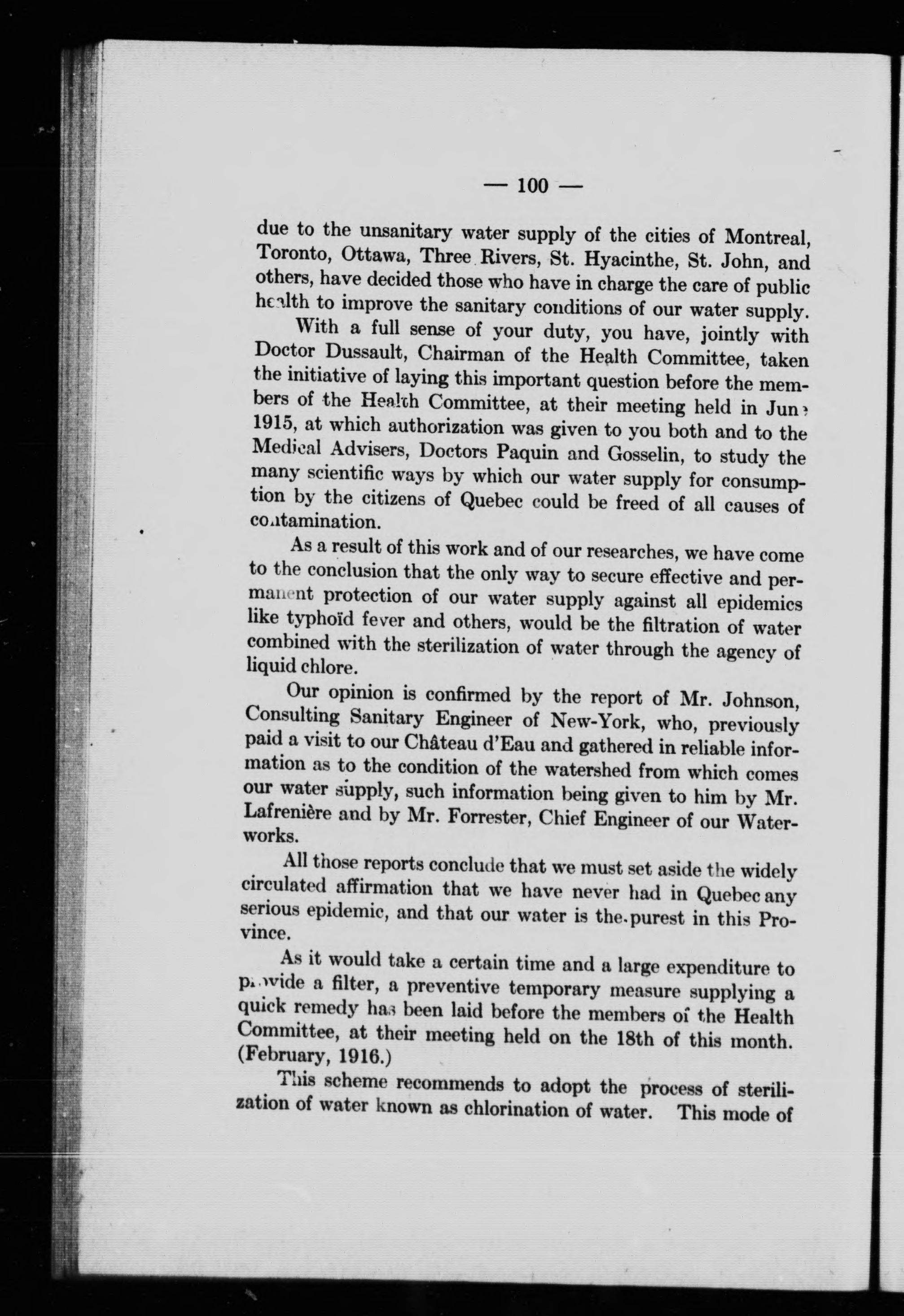 — 100 —

due to the unsanitary water supply of the cities of Montreal, Toronto, Ottawa, Three Rivers, St. Hyacinthe, St. John, and others, have decided those who have in charge the care of public health to improve the sanitary conditions of our water supply.

With a full sense of your duty, you have, jointly with Doctor Dussault, Chairman of the Health Committee, taken the initiative of laying this important question before the members of the Health Committee, at their meeting held in June 1915, at which authorization was given to you both and to the Medical Advisers, Doctors Paquin and Gosselin, to study the many scientific ways by which our water supply for consumption by the citizens of Quebec could be freed of all causes of contamination.

As a result of this work and of our researches, we have come to the conclusion that the only way to secure effective and permanent protection of our water supply against all epidemics like typhoïd fever and others, would be the filtration of water combined with the sterilization of water through the agency of liquid chlore.

Our opinion is confirmed by the report of Mr. Johnson, Consulting Sanitary Engineer of New-York, who, previously paid a visit to our Château d'Eau and gathered in reliable information as to the condition of the watershed from which comes our water supply, such information being given to him by Mr. Lafrenière and by Mr. Forrester, Chief Engineer of our Waterworks.

All those reports conclude that we must set aside the widely circulated affirmation that we have never had in Quebec any serious epidemic, and that our water is the purest in this Province.

As it would take a certain time and a large expenditure to provide a filter, a preventive temporary measure supplying a quick remedy has been laid before the members of the Health Committee, at their meeting held on the 18th of this month. (February, 1916.)

This scheme recommends to adopt the process of sterilization of water known as chlorination of water. This mode of